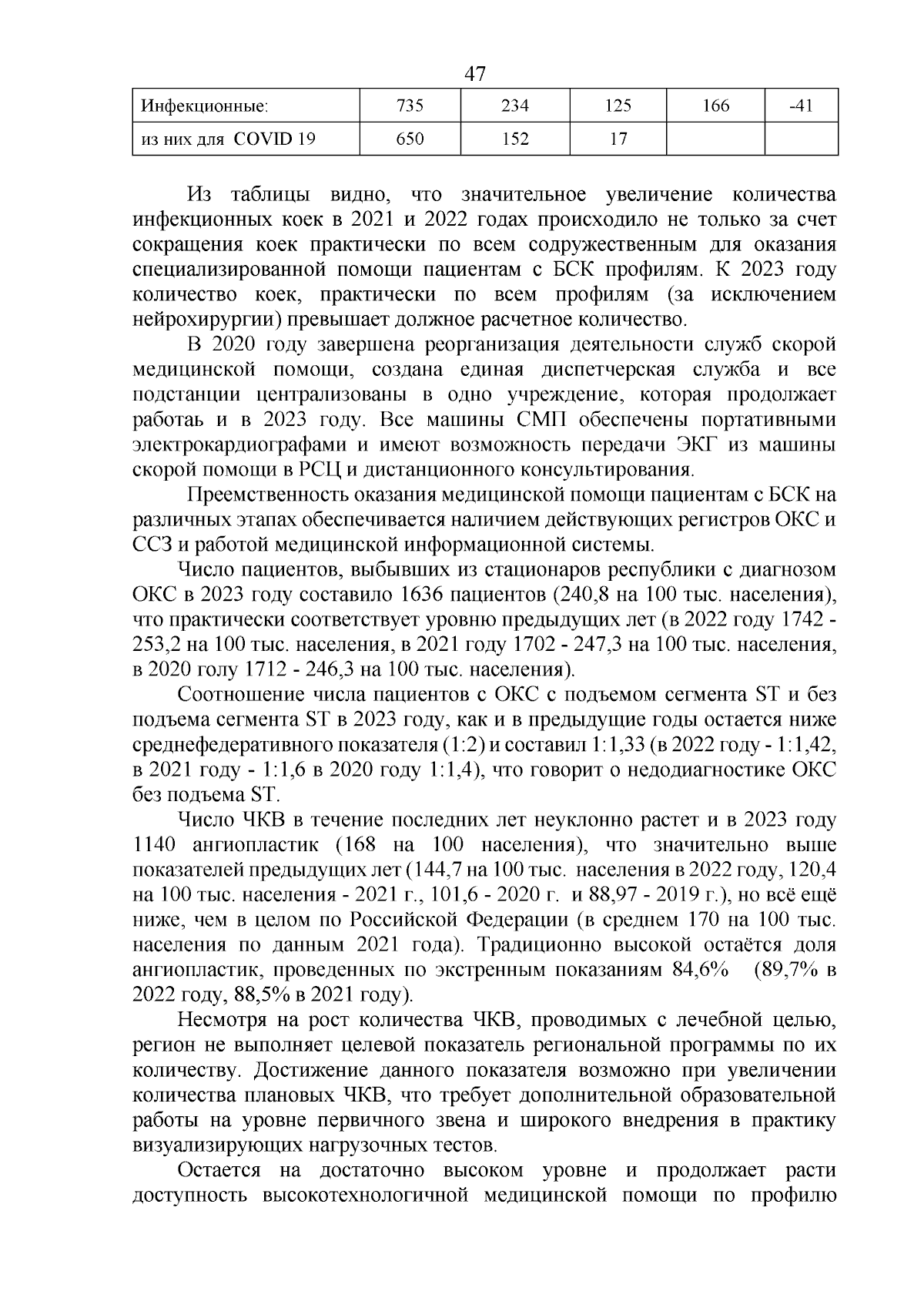 47

| Инфекционные: | 735 | 234 | 125 | 166 | -41 |
|---|---|---|---|---|---|
| из них для COVID 19 | 650 | 152 | 17 | | |

Из таблицы видно, что значительное увеличение количества инфекционных коек в 2021 и 2022 годах происходило не только за счет сокращения коек практически по всем содружественным для оказания специализированной помощи пациентам с БСК профилям. К 2023 году количество коек, практически по всем профилям (за исключением нейрохирургии) превышает должное расчетное количество.

В 2020 году завершена реорганизация деятельности служб скорой медицинской помощи, создана единая диспетчерская служба и все подстанции централизованы в одно учреждение, которая продолжает работаь и в 2023 году. Все машины СМП обеспечены портативными электрокардиографами и имеют возможность передачи ЭКГ из машины скорой помощи в РСЦ и дистанционного консультирования.

Преемственность оказания медицинской помощи пациентам с БСК на различных этапах обеспечивается наличием действующих регистров ОКС и ССЗ и работой медицинской информационной системы.

Число пациентов, выбывших из стационаров республики с диагнозом ОКС в 2023 году составило 1636 пациентов (240,8 на 100 тыс. населения), что практически соответствует уровню предыдущих лет (в 2022 году 1742 - 253,2 на 100 тыс. населения, в 2021 году 1702 - 247,3 на 100 тыс. населения, в 2020 голу 1712 - 246,3 на 100 тыс. населения).

Соотношение числа пациентов с ОКС с подъемом сегмента ST и без подъема сегмента ST в 2023 году, как и в предыдущие годы остается ниже среднефедеративного показателя (1:2) и составил 1:1,33 (в 2022 году - 1:1,42, в 2021 году - 1:1,6 в 2020 году 1:1,4), что говорит о недодиагностике ОКС без подъема ST.

Число ЧКВ в течение последних лет неуклонно растет и в 2023 году 1140 ангиопластик (168 на 100 населения), что значительно выше показателей предыдущих лет (144,7 на 100 тыс. населения в 2022 году, 120,4 на 100 тыс. населения - 2021 г., 101,6 - 2020 г. и 88,97 - 2019 г.), но всё ещё ниже, чем в целом по Российской Федерации (в среднем 170 на 100 тыс. населения по данным 2021 года). Традиционно высокой остаётся доля ангиопластик, проведенных по экстренным показаниям 84,6% (89,7% в 2022 году, 88,5% в 2021 году).

Несмотря на рост количества ЧКВ, проводимых с лечебной целью, регион не выполняет целевой показатель региональной программы по их количеству. Достижение данного показателя возможно при увеличении количества плановых ЧКВ, что требует дополнительной образовательной работы на уровне первичного звена и широкого внедрения в практику визуализирующих нагрузочных тестов.

Остается на достаточно высоком уровне и продолжает расти доступность высокотехнологичной медицинской помощи по профилю